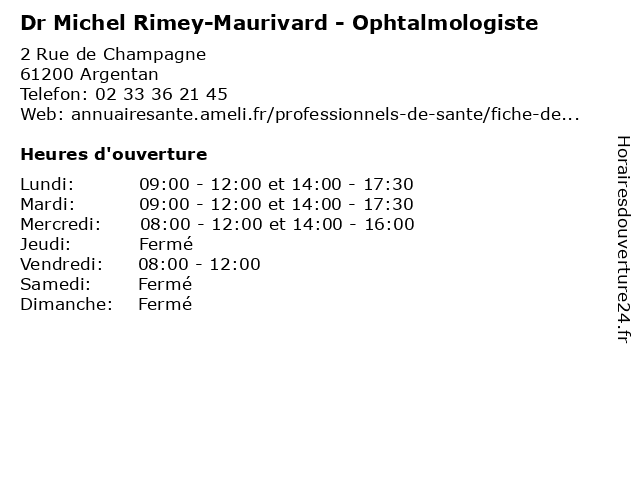 Dr Michel Rimey-Maurivard - Ophtalmologiste

2 Rue de Champagne
61200 Argentan
Telefon: 02 33 36 21 45
Web: annuairesante.ameli.fr/professionnels-de-sante/fiche-de...

Heures d'ouverture

Lundi: 09:00 - 12:00 et 14:00 - 17:30
Mardi: 09:00 - 12:00 et 14:00 - 17:30
Mercredi: 08:00 - 12:00 et 14:00 - 16:00
Jeudi: Fermé
Vendredi: 08:00 - 12:00
Samedi: Fermé
Dimanche: Fermé

Horairesdouverture24.fr